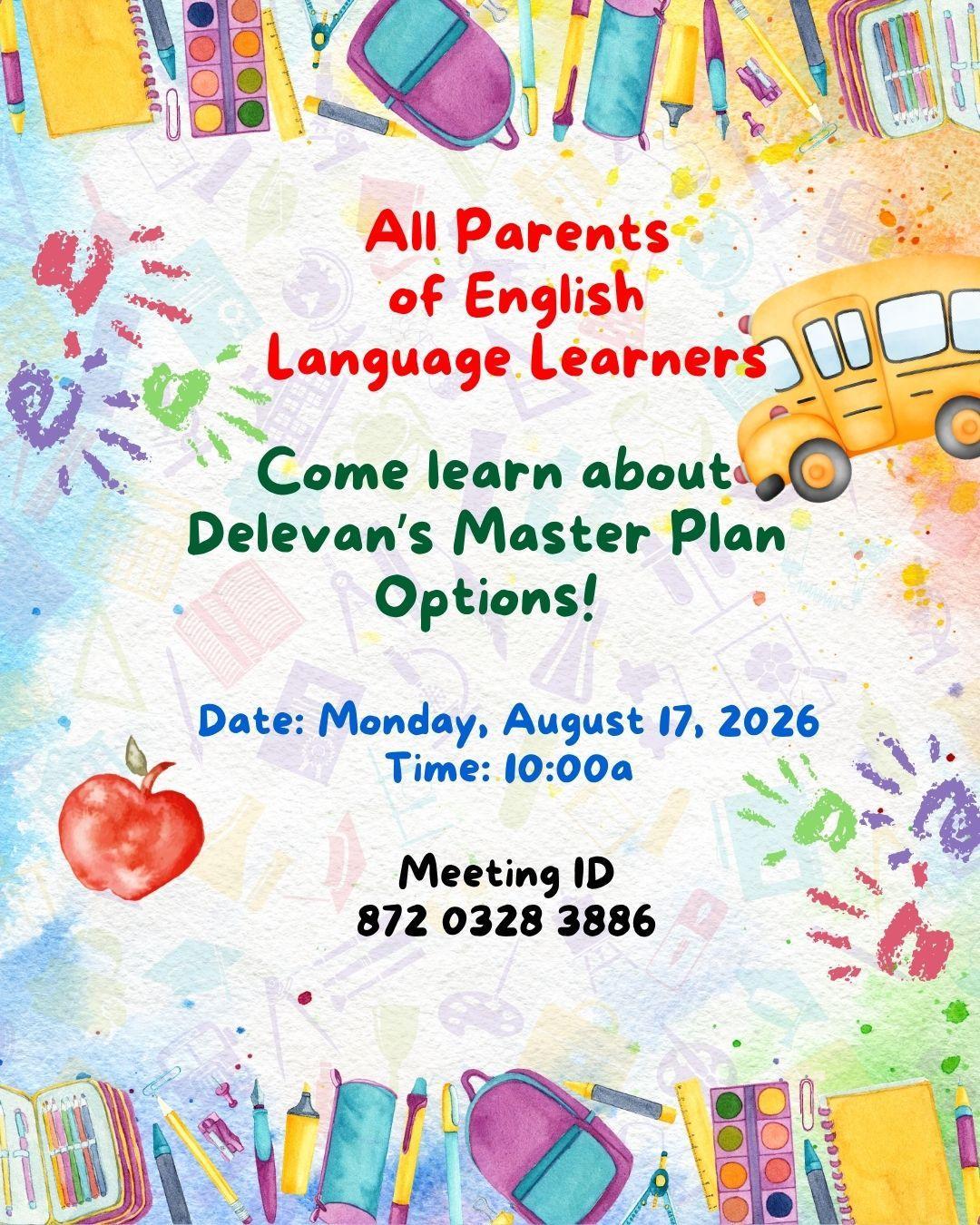 All Parents
of English
Language Learners

Come learn about Delevan's Master Plan Options!

Date: Monday, August 17, 2026
Time: 10:00a

Meeting ID
872 0328 3886